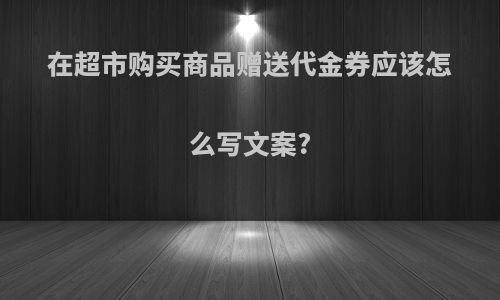 在超市购买商品赠送代金券应该怎么写文案?